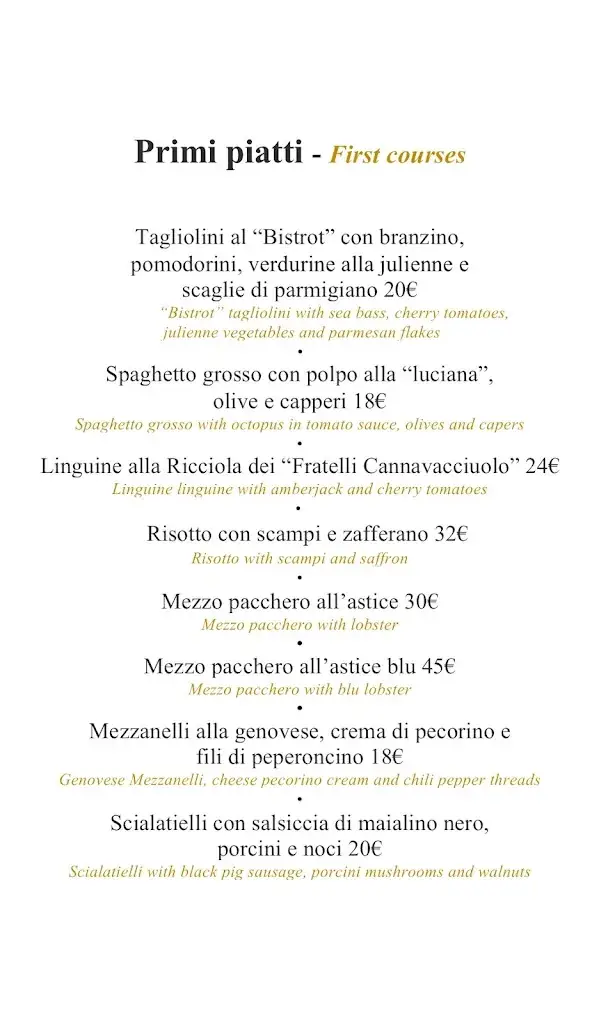 Primi piatti - First courses

Tagliolini al “Bistrot” con branzino, pomodorini, verdurine alla julienne e scaglie di parmigiano 20€
“Bistrot” tagliolini with sea bass, cherry tomatoes, julienne vegetables and parmesan flakes
•
Spaghetto grosso con polpo alla “luciana”, olive e capperi 18€
Spaghetto grosso with octopus in tomato sauce, olives and capers
•
Linguine alla Ricciola dei “Fratelli Cannavacciuolo” 24€
Linguine linguine with amberjack and cherry tomatoes
•
Risotto con scampi e zafferano 32€
Risotto with scampi and saffron
•
Mezzo pacchero all’astice 30€
Mezzo pacchero with lobster
•
Mezzo pacchero all’astice blu 45€
Mezzo pacchero with blu lobster
•
Mezzanelli alla genovese, crema di pecorino e fili di peperoncino 18€
Genovese Mezzanelli, cheese pecorino cream and chili pepper threads
•
Scialatielli con salsiccia di maialino nero, porcini e noci 20€
Scialatielli with black pig sausage, porcini mushrooms and walnuts